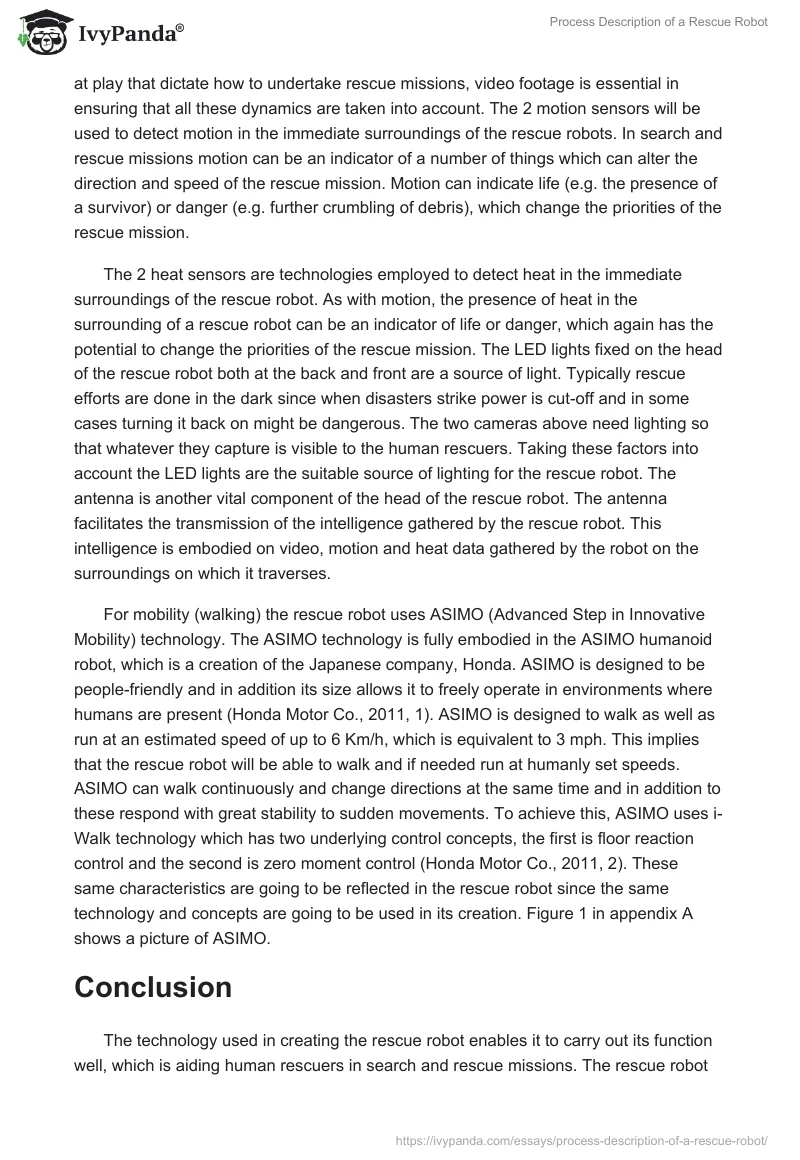 IvyPanda®

Process Description of a Rescue Robot

at play that dictate how to undertake rescue missions, video footage is essential in ensuring that all these dynamics are taken into account. The 2 motion sensors will be used to detect motion in the immediate surroundings of the rescue robots. In search and rescue missions motion can be an indicator of a number of things which can alter the direction and speed of the rescue mission. Motion can indicate life (e.g. the presence of a survivor) or danger (e.g. further crumbling of debris), which change the priorities of the rescue mission.

The 2 heat sensors are technologies employed to detect heat in the immediate surroundings of the rescue robot. As with motion, the presence of heat in the surrounding of a rescue robot can be an indicator of life or danger, which again has the potential to change the priorities of the rescue mission. The LED lights fixed on the head of the rescue robot both at the back and front are a source of light. Typically rescue efforts are done in the dark since when disasters strike power is cut-off and in some cases turning it back on might be dangerous. The two cameras above need lighting so that whatever they capture is visible to the human rescuers. Taking these factors into account the LED lights are the suitable source of lighting for the rescue robot. The antenna is another vital component of the head of the rescue robot. The antenna facilitates the transmission of the intelligence gathered by the rescue robot. This intelligence is embodied on video, motion and heat data gathered by the robot on the surroundings on which it traverses.

For mobility (walking) the rescue robot uses ASIMO (Advanced Step in Innovative Mobility) technology. The ASIMO technology is fully embodied in the ASIMO humanoid robot, which is a creation of the Japanese company, Honda. ASIMO is designed to be people-friendly and in addition its size allows it to freely operate in environments where humans are present (Honda Motor Co., 2011, 1). ASIMO is designed to walk as well as run at an estimated speed of up to 6 Km/h, which is equivalent to 3 mph. This implies that the rescue robot will be able to walk and if needed run at humanly set speeds. ASIMO can walk continuously and change directions at the same time and in addition to these respond with great stability to sudden movements. To achieve this, ASIMO uses i-Walk technology which has two underlying control concepts, the first is floor reaction control and the second is zero moment control (Honda Motor Co., 2011, 2). These same characteristics are going to be reflected in the rescue robot since the same technology and concepts are going to be used in its creation. Figure 1 in appendix A shows a picture of ASIMO.

Conclusion

The technology used in creating the rescue robot enables it to carry out its function well, which is aiding human rescuers in search and rescue missions. The rescue robot

https://ivypanda.com/essays/process-description-of-a-rescue-robot/